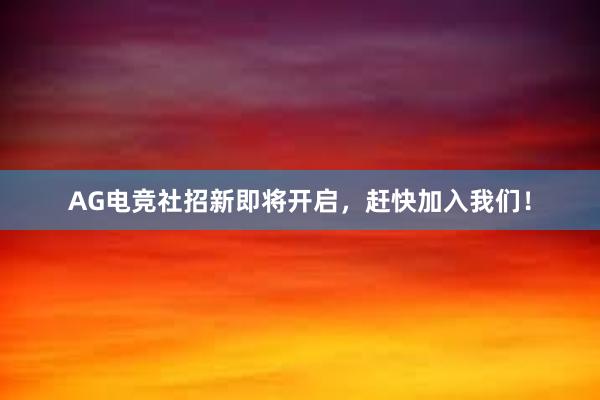 AG电竞社招新即将开启，赶快加入我们！